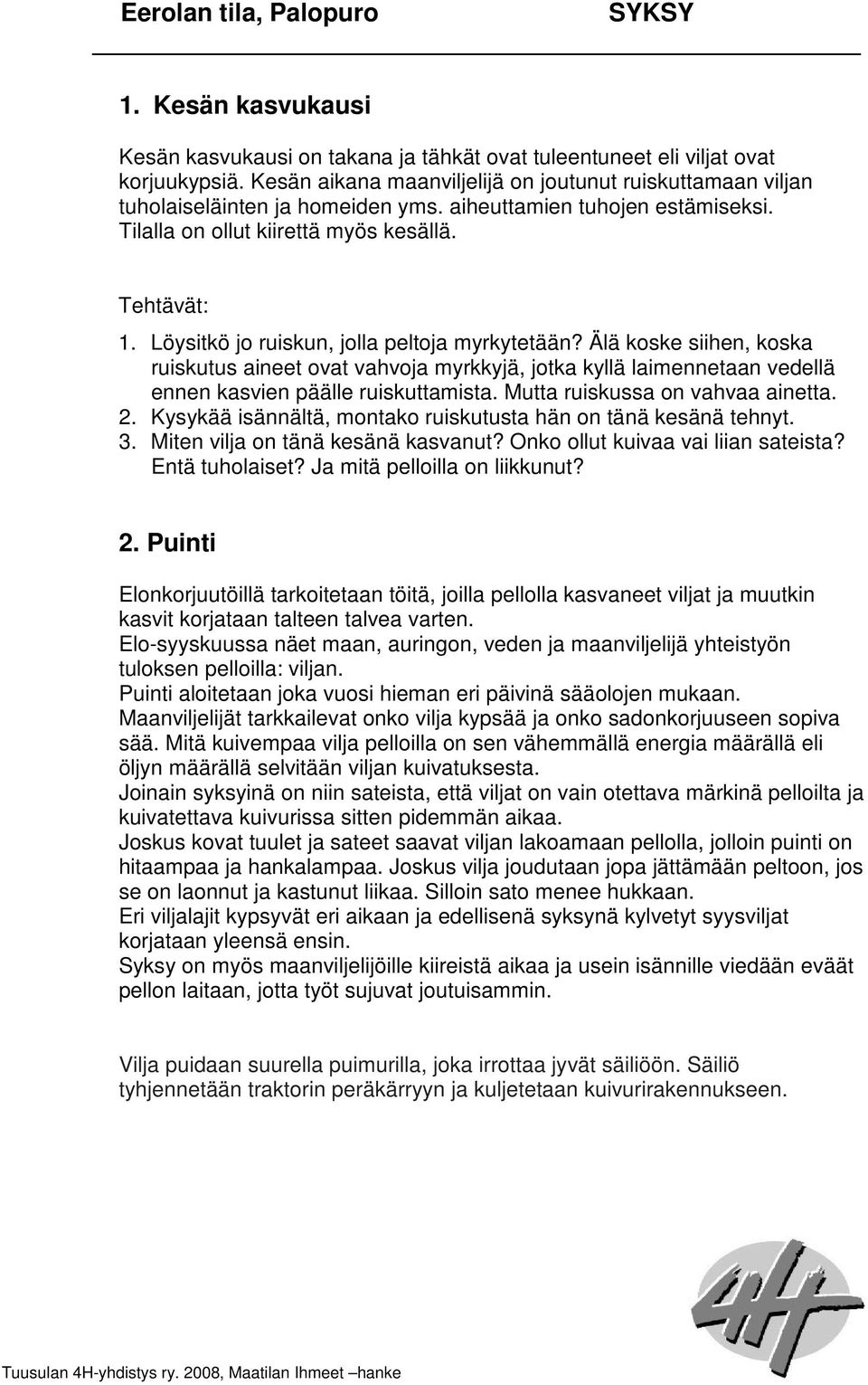 Eerolan tila, Palopuro SYKSY

1. Kesän kasvukausi

Kesän kasvukausi on takana ja tähkät ovat tuleentuneet eli viljat ovat korjuukypsiä. Kesän aikana maanviljelijä on joutunut ruiskuttamaan viljan tuholaiseläinten ja homeiden yms. aiheuttamien tuhojen estämiseksi. Tilalla on ollut kiirettä myös kesällä.

Tehtävät:
1. Löysitkö jo ruiskun, jolla peltoja myrkytetään? Älä koske siihen, koska ruiskutus aineet ovat vahvoja myrkkyjä, jotka kyllä laimennetaan vedellä ennen kasvien päälle ruiskuttamista. Mutta ruiskussa on vahvaa ainetta.
2. Kysykää isännältä, montako ruiskutusta hän on tänä kesänä tehnyt.
3. Miten vilja on tänä kesänä kasvanut? Onko ollut kuivaa vai liian sateista? Entä tuholaiset? Ja mitä pelloilla on liikkunut?

2. Puinti

Elonkorjuutöillä tarkoitetaan töitä, joilla pellolla kasvaneet viljat ja muutkin kasvit korjataan talteen talvea varten.
Elo-syyskuussa näet maan, auringon, veden ja maanviljelijä yhteistyön tuloksen pelloilla: viljan.
Puinti aloitetaan joka vuosi hieman eri päivinä sääolojen mukaan.
Maanviljelijät tarkkailevat onko vilja kypsää ja onko sadonkorjuuseen sopiva sää. Mitä kuivempaa vilja pelloilla on sen vähemmällä energia määrällä eli öljyn määrällä selvitään viljan kuivatuksesta.
Joinain syksyinä on niin sateista, että viljat on vain otettava märkinä pelloilta ja kuivatettava kuivurissa sitten pidemmän aikaa.
Joskus kovat tuulet ja sateet saavat viljan lakoamaan pellolla, jolloin puinti on hitaampaa ja hankalampaa. Joskus vilja joudutaan jopa jättämään peltoon, jos se on laonnut ja kastunut liikaa. Silloin sato menee hukkaan.
Eri viljalajit kypsyvät eri aikaan ja edellisenä syksynä kylvetyt syysviljat korjataan yleensä ensin.
Syksy on myös maanviljelijöille kiireistä aikaa ja usein isännille viedään eväät pellon laitaan, jotta työt sujuvat joutuisammin.

Vilja puidaan suurella puimurilla, joka irrottaa jyvät säiliöön. Säiliö tyhjennetään traktorin peräkärryyn ja kuljetetaan kuivurirakennukseen.

4H

Tuusulan 4H-yhdistys ry. 2008, Maatilan Ihmeet –hanke